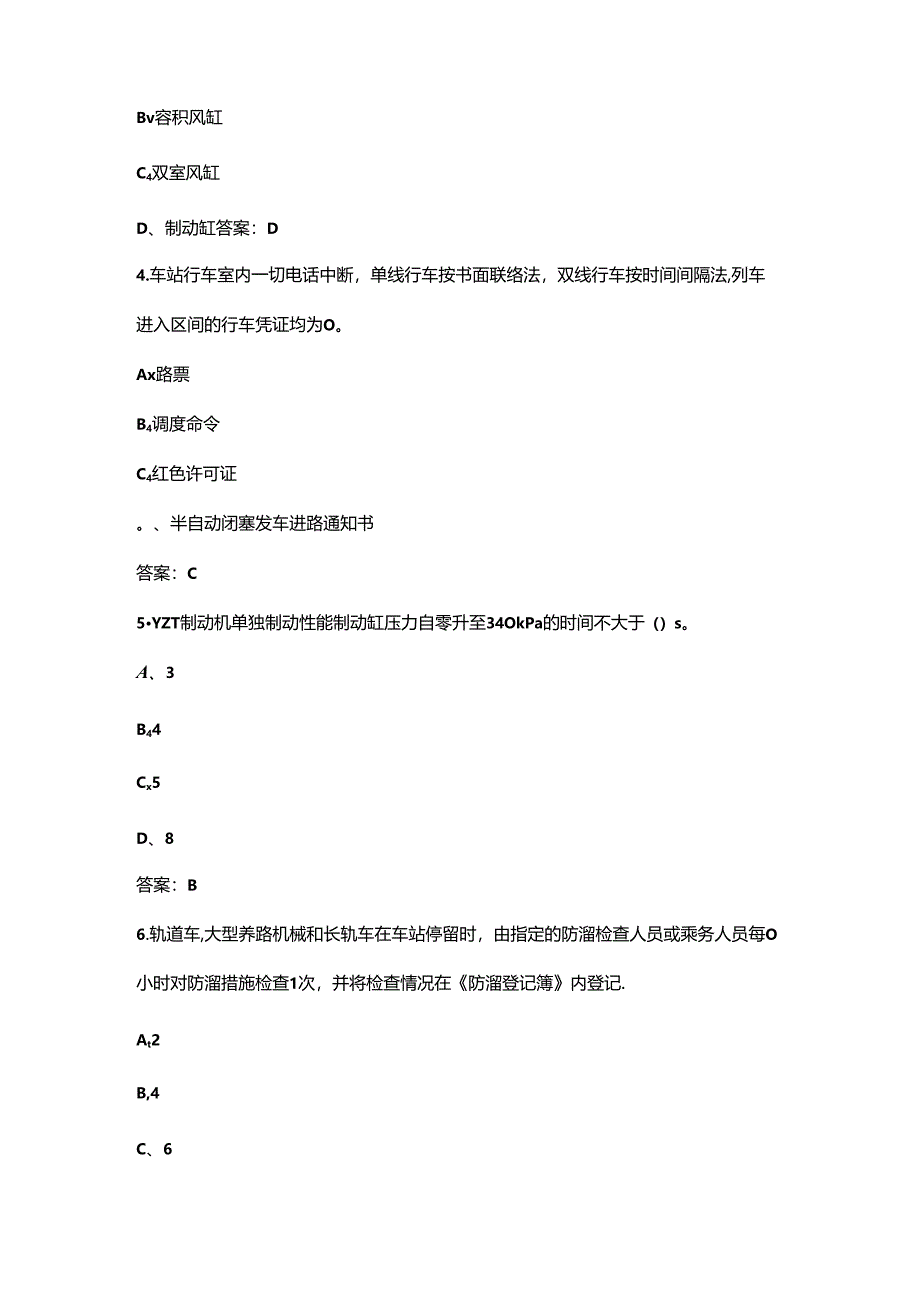 Bv容积风缸

C₄双室风缸

D、制动缸答案：D

4.车站行车室内一切电话中断，单线行车按书面联络法，双线行车按时间间隔法,列车进入区间的行车凭证均为O。

Ax路票

B₄调度命令

C₄红色许可证

。、半自动闭塞发车进路通知书

答案：C

5•YZT制动机单独制动性能制动缸压力自零升至34OkPa的时间不大于（）s。

A、3

B₄4

Cₓ5

D、8

答案：B

6.轨道车,大型养路机械和长轨车在车站停留时，由指定的防溜检查人员或乘务人员每O小时对防溜措施检查1次，并将检查情况在《防溜登记簿》内登记.

Aₜ2

B,4

C、6